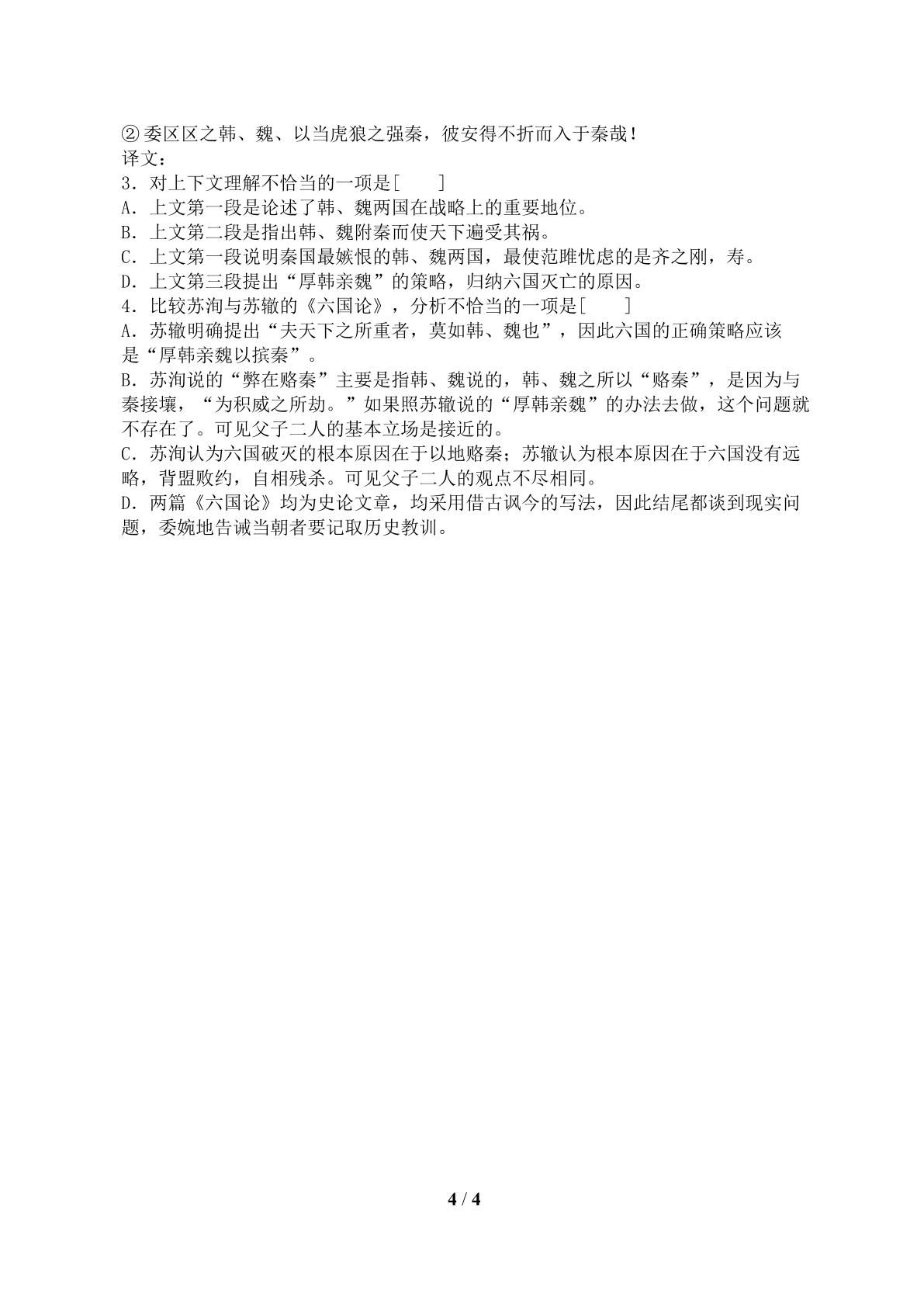 ②委区区之韩、魏、以当虎狼之强秦，彼安得不折而入于秦哉！

译文：

3．对上下文理解不恰当的一项是[　　]

A．上文第一段是论述了韩、魏两国在战略上的重要地位。

B．上文第二段是指出韩、魏附秦而使天下遍受其祸。

C．上文第一段说明秦国最嫉恨的韩、魏两国，最使范雎忧虑的是齐之刚，寿。

D．上文第三段提出“厚韩亲魏”的策略，归纳六国灭亡的原因。

4．比较苏洵与苏辙的《六国论》，分析不恰当的一项是[　　]

A．苏辙明确提出“夫天下之所重者，莫如韩、魏也”，因此六国的正确策略应该是“厚韩亲魏以摈秦”。

B．苏洵说的“弊在赂秦”主要是指韩、魏说的，韩、魏之所以“赂秦”，是因为与秦接壤，“为积威之所劫。”如果照苏辙说的“厚韩亲魏”的办法去做，这个问题就不存在了。可见父子二人的基本立场是接近的。

C．苏洵认为六国破灭的根本原因在于以地赂秦；苏辙认为根本原因在于六国没有远略，背盟败约，自相残杀。可见父子二人的观点不尽相同。

D．两篇《六国论》均为史论文章，均采用借古讽今的写法，因此结尾都谈到现实问题，委婉地告诫当朝者要记取历史教训。

4 / 4